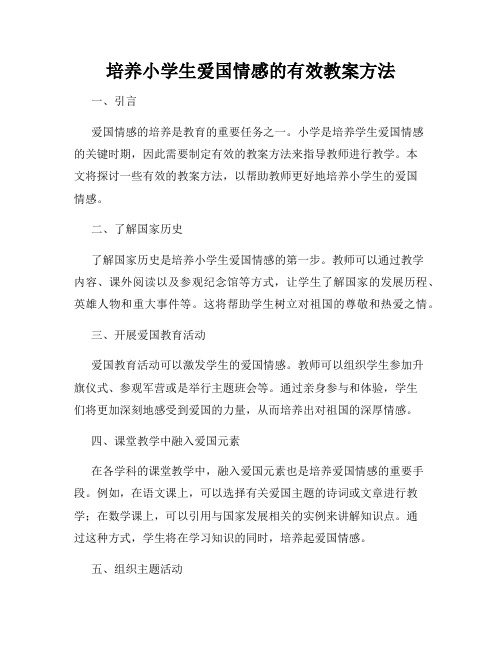 培养小学生爱国情感的有效教案方法

一、引言

爱国情感的培养是教育的重要任务之一。小学是培养学生爱国情感的关键时期，因此需要制定有效的教案方法来指导教师进行教学。本文将探讨一些有效的教案方法，以帮助教师更好地培养小学生的爱国情感。

二、了解国家历史

了解国家历史是培养小学生爱国情感的第一步。教师可以通过教学内容、课外阅读以及参观纪念馆等方式，让学生了解国家的发展历程、英雄人物和重大事件等。这将帮助学生树立对祖国的尊敬和热爱之情。

三、开展爱国教育活动

爱国教育活动可以激发学生的爱国情感。教师可以组织学生参加升旗仪式、参观军营或是举行主题班会等。通过亲身参与和体验，学生们将更加深刻地感受到爱国的力量，从而培养出对祖国的深厚情感。

四、课堂教学中融入爱国元素

在各学科的课堂教学中，融入爱国元素也是培养爱国情感的重要手段。例如，在语文课上，可以选择有关爱国主题的诗词或文章进行教学；在数学课上，可以引用与国家发展相关的实例来讲解知识点。通过这种方式，学生将在学习知识的同时，培养起爱国情感。

五、组织主题活动